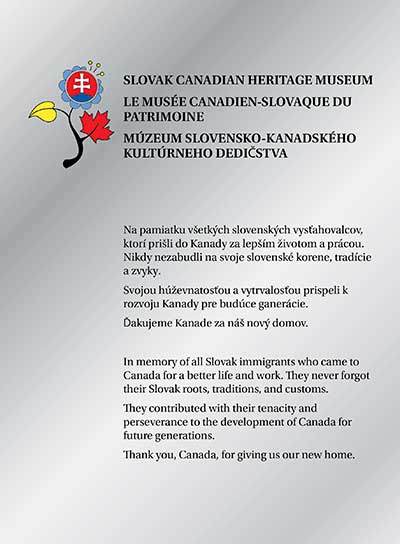 SLOVAK CANADIAN HERITAGE MUSEUM
LE MUSÉE CANADIEN-SLOVAQUE DU PATRIMOINE
MÚZEUM SLOVENSKO-KANADSKÉHO KULTÚRNEHO DEDIČSTVA

Na pamiatku všetkých slovenských vysťahovalcov, ktorí prišli do Kanady za lepším životom a prácou. Nikdy nezabudli na svoje slovenské korene, tradície a zvyky.

Svojou húževnatosťou a vytrvalosťou prispeli k rozvoju Kanady pre budúce ganerácie.

Ďakujeme Kanade za náš nový domov.

In memory of all Slovak immigrants who came to Canada for a better life and work. They never forgot their Slovak roots, traditions, and customs.

They contributed with their tenacity and perseverance to the development of Canada for future generations.

Thank you, Canada, for giving us our new home.